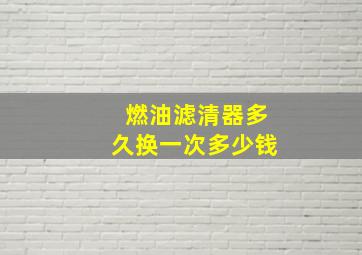 燃油滤清器多久换一次多少钱